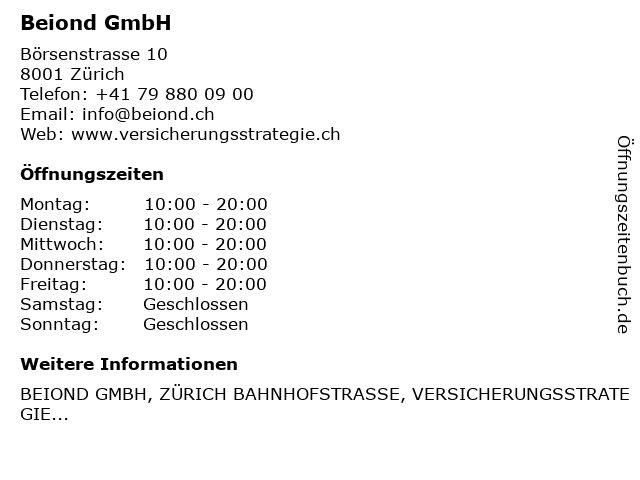 Beiond GmbH

Börsenstrasse 10
8001 Zürich
Telefon: +41 79 880 09 00
Email: info@beiond.ch
Web: www.versicherungsstrategie.ch

Öffnungszeiten

Montag: 10:00 - 20:00
Dienstag: 10:00 - 20:00
Mittwoch: 10:00 - 20:00
Donnerstag: 10:00 - 20:00
Freitag: 10:00 - 20:00
Samstag: Geschlossen
Sonntag: Geschlossen

Weitere Informationen

BEIOND GMBH, ZÜRICH BAHNHOFSTRASSE, VERSICHERUNGSSTRATEGIE...

Öffnungszeitenbuch.de